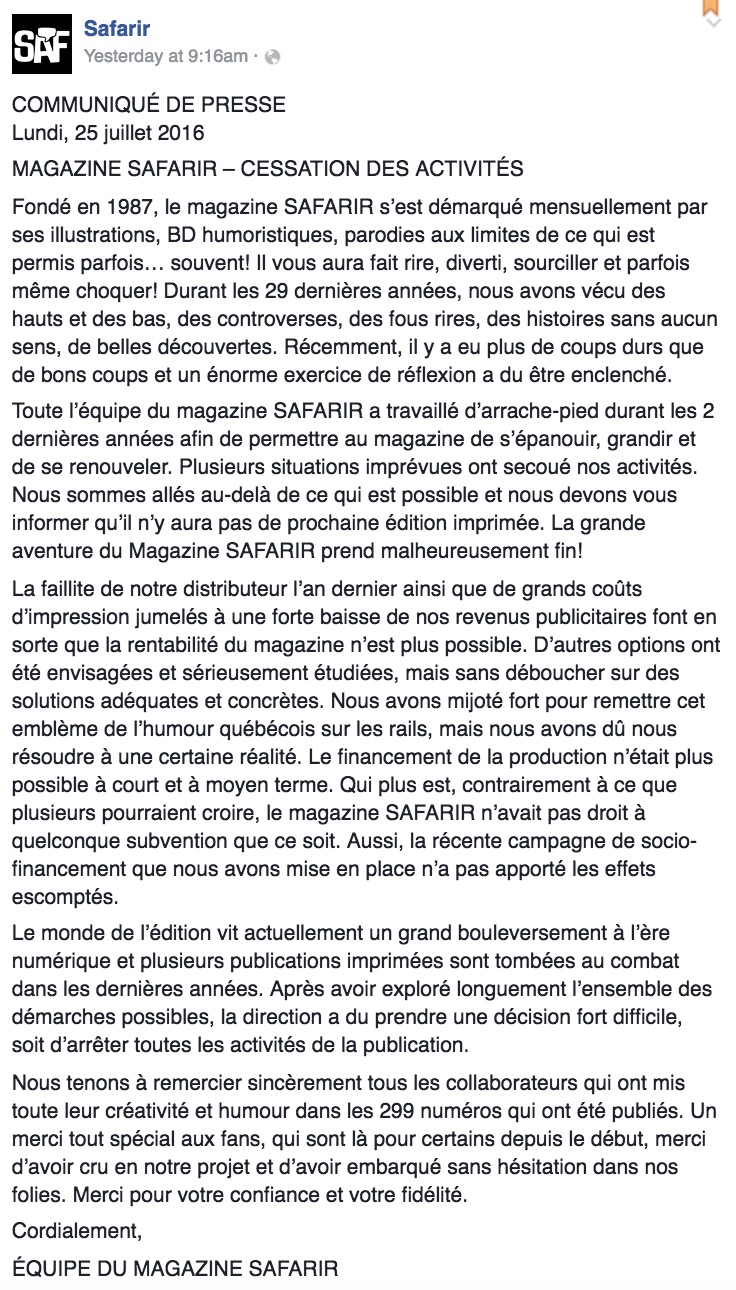 SAF

Safarir
Yesterday at 9:16am ·

COMMUNIQUÉ DE PRESSE
Lundi, 25 juillet 2016

MAGAZINE SAFARIR – CESSATION DES ACTIVITÉS

Fondé en 1987, le magazine SAFARIR s'est démarqué mensuellement par ses illustrations, BD humoristiques, parodies aux limites de ce qui est permis parfois… souvent! Il vous aura fait rire, diverti, sourciller et parfois même choquer! Durant les 29 dernières années, nous avons vécu des hauts et des bas, des controverses, des fous rires, des histoires sans aucun sens, de belles découvertes. Récemment, il y a eu plus de coups durs que de bons coups et un énorme exercice de réflexion a du être enclenché.

Toute l'équipe du magazine SAFARIR a travaillé d'arrache-pied durant les 2 dernières années afin de permettre au magazine de s'épanouir, grandir et de se renouveler. Plusieurs situations imprévues ont secoué nos activités. Nous sommes allés au-delà de ce qui est possible et nous devons vous informer qu'il n'y aura pas de prochaine édition imprimée. La grande aventure du Magazine SAFARIR prend malheureusement fin!

La faillite de notre distributeur l'an dernier ainsi que de grands coûts d'impression jumelés à une forte baisse de nos revenus publicitaires font en sorte que la rentabilité du magazine n'est plus possible. D'autres options ont été envisagées et sérieusement étudiées, mais sans déboucher sur des solutions adéquates et concrètes. Nous avons mijoté fort pour remettre cet emblème de l'humour québécois sur les rails, mais nous avons dû nous résoudre à une certaine réalité. Le financement de la production n'était plus possible à court et à moyen terme. Qui plus est, contrairement à ce que plusieurs pourraient croire, le magazine SAFARIR n'avait pas droit à quelconque subvention que ce soit. Aussi, la récente campagne de socio-financement que nous avons mise en place n'a pas apporté les effets escomptés.

Le monde de l'édition vit actuellement un grand bouleversement à l'ère numérique et plusieurs publications imprimées sont tombées au combat dans les dernières années. Après avoir exploré longuement l'ensemble des démarches possibles, la direction a du prendre une décision fort difficile, soit d'arrêter toutes les activités de la publication.

Nous tenons à remercier sincèrement tous les collaborateurs qui ont mis toute leur créativité et humour dans les 299 numéros qui ont été publiés. Un merci tout spécial aux fans, qui sont là pour certains depuis le début, merci d'avoir cru en notre projet et d'avoir embarqué sans hésitation dans nos folies. Merci pour votre confiance et votre fidélité.

Cordialement,

ÉQUIPE DU MAGAZINE SAFARIR